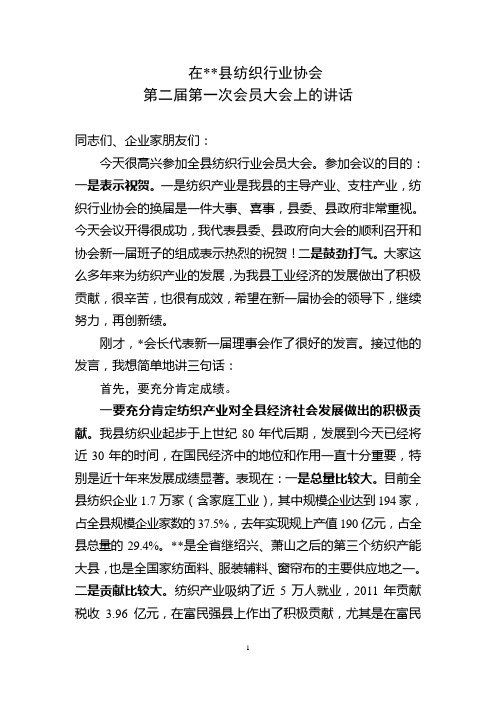 在**县纺织行业协会
第二届第一次会员大会上的讲话

同志们、企业家朋友们：

今天很高兴参加全县纺织行业会员大会。参加会议的目的：一是表示祝贺。一是纺织产业是我县的主导产业、支柱产业，纺织行业协会的换届是一件大事、喜事，县委、县政府非常重视。今天会议开得很成功，我代表县委、县政府向大会的顺利召开和协会新一届班子的组成表示热烈的祝贺！二是鼓劲打气。大家这么多年来为纺织产业的发展，为我县工业经济的发展做出了积极贡献，很辛苦，也很有成效，希望在新一届协会的领导下，继续努力，再创新绩。

刚才，*会长代表新一届理事会作了很好的发言。接过他的发言，我想简单地讲三句话：

首先，要充分肯定成绩。

一要充分肯定纺织产业对全县经济社会发展做出的积极贡献。我县纺织业起步于上世纪 80 年代后期，发展到今天已经将近 30 年的时间，在国民经济中的地位和作用一直十分重要，特别是近十年来发展成绩显著。表现在：一是总量比较大。目前全县纺织企业 1.7 万家（含家庭工业），其中规模企业达到 194 家，占全县规模企业家数的 37.5%，去年实现规上产值 190 亿元，占全县总量的 29.4%。**是全省继绍兴、萧山之后的第三个纺织产能大县，也是全国家纺面料、服装辅料、窗帘布的主要供应地之一。二是贡献比较大。纺织产业吸纳了近 5 万人就业，2011 年贡献税收 3.96 亿元，在富民强县上作出了积极贡献，尤其是在富民

1